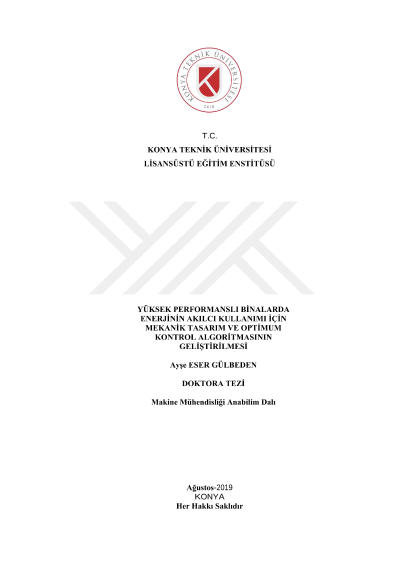 KONYA TEKNİK ÜNİVERSİTESİ
2018

T.C.
KONYA TEKNİK ÜNİVERSİTESİ
LİSANSÜSTÜ EĞİTİM ENSTİTÜSÜ

YÜKSEK PERFORMANSLI BİNALARDA ENERJİNİN AKILCI KULLANIMI İÇİN MEKANİK TASARIM VE OPTİMUM KONTROL ALGORİTMASININ GELİŞTİRİLMESİ

Ayşe ESER GÜLBEDEN

DOKTORA TEZİ

Makine Mühendisliği Anabilim Dalı

Ağustos-2019
KONYA
Her Hakkı Saklıdır